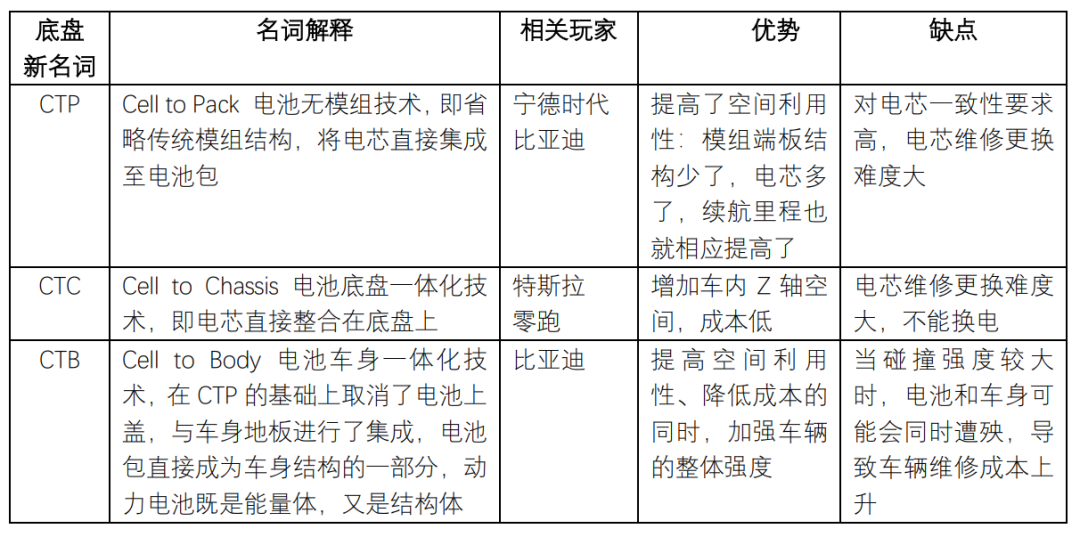 | 底盘新名词 | 名词解释 | 相关玩家 | 优势 | 缺点 |
|---|---|---|---|---|
| CTP | Cell to Pack 电池无模组技术，即省略传统模组结构，将电芯直接集成至电池包 | 宁德时代 比亚迪 | 提高了空间利用性：模组端板结构少了，电芯多了，续航里程也就相应提高了 | 对电芯一致性要求高，电芯维修更换难度大 |
| CTC | Cell to Chassis 电池底盘一体化技术，即电芯直接整合在底盘上 | 特斯拉 零跑 | 增加车内 Z 轴空间，成本低 | 电芯维修更换难度大，不能换电 |
| CTB | Cell to Body 电池车身一体化技术，在 CTP 的基础上取消了电池上盖，与车身地板进行了集成，电池包直接成为车身结构的一部分，动力电池既是能量体，又是结构体 | 比亚迪 | 提高空间利用性、降低成本的同时，加强车辆的整体强度 | 当碰撞强度较大时，电池和车身可能会同时遭殃，导致车辆维修成本上升 |